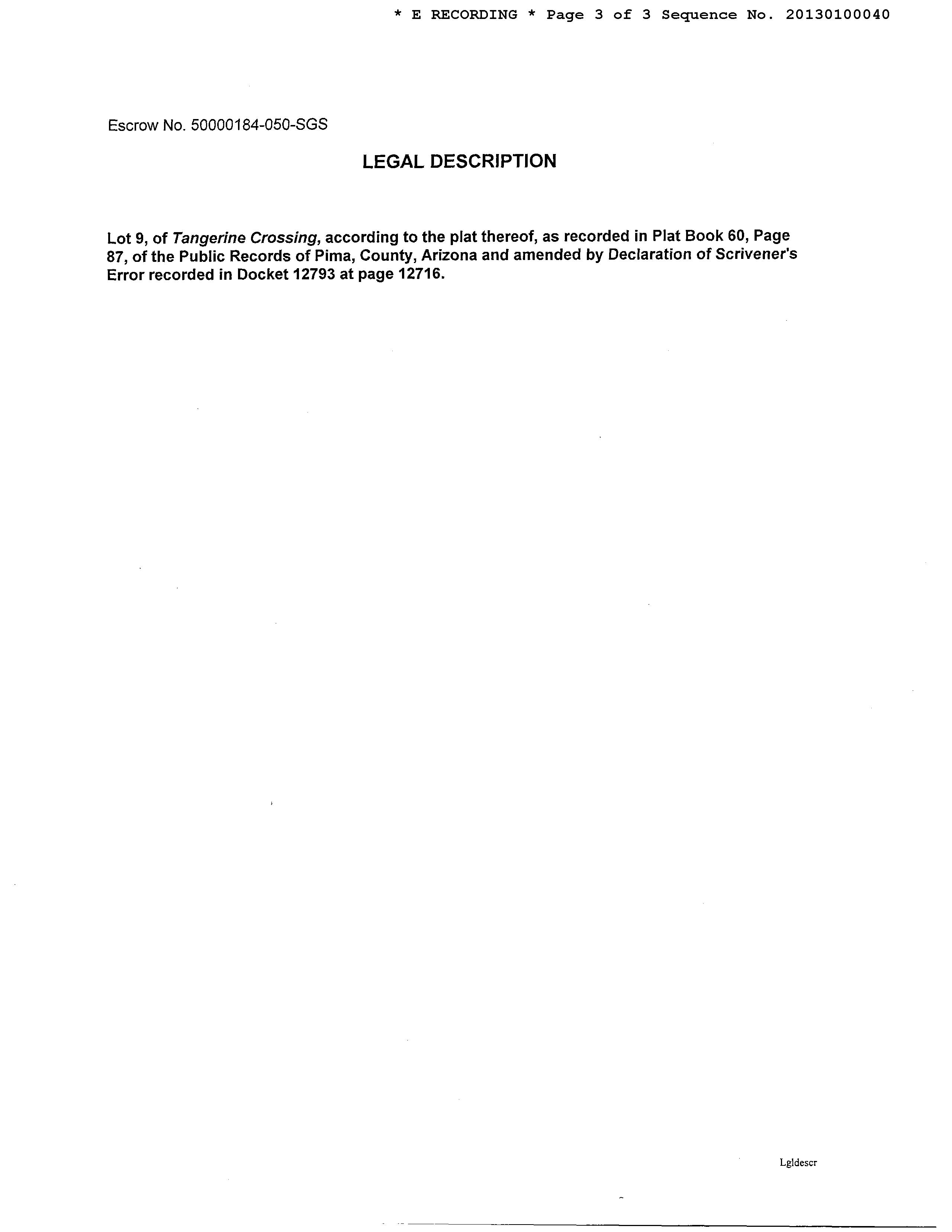 * E RECORDING * Page 3 of 3 Sequence No. 20130100040

Escrow No. 50000184-050-SGS

LEGAL DESCRIPTION

Lot 9, of Tangerine Crossing, according to the plat thereof, as recorded in Plat Book 60, Page 87, of the Public Records of Pima, County, Arizona and amended by Declaration of Scrivener's Error recorded in Docket 12793 at page 12716.

Lgldescr